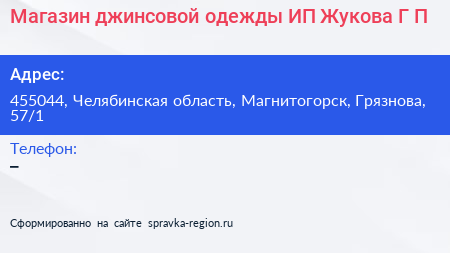 Магазин джинсовой одежды ИП Жукова Г П

Адрес:

455044, Челябинская область, Магнитогорск, Грязнова, 57/1

Телефон:

–

Сформированно на сайте spravka-region.ru